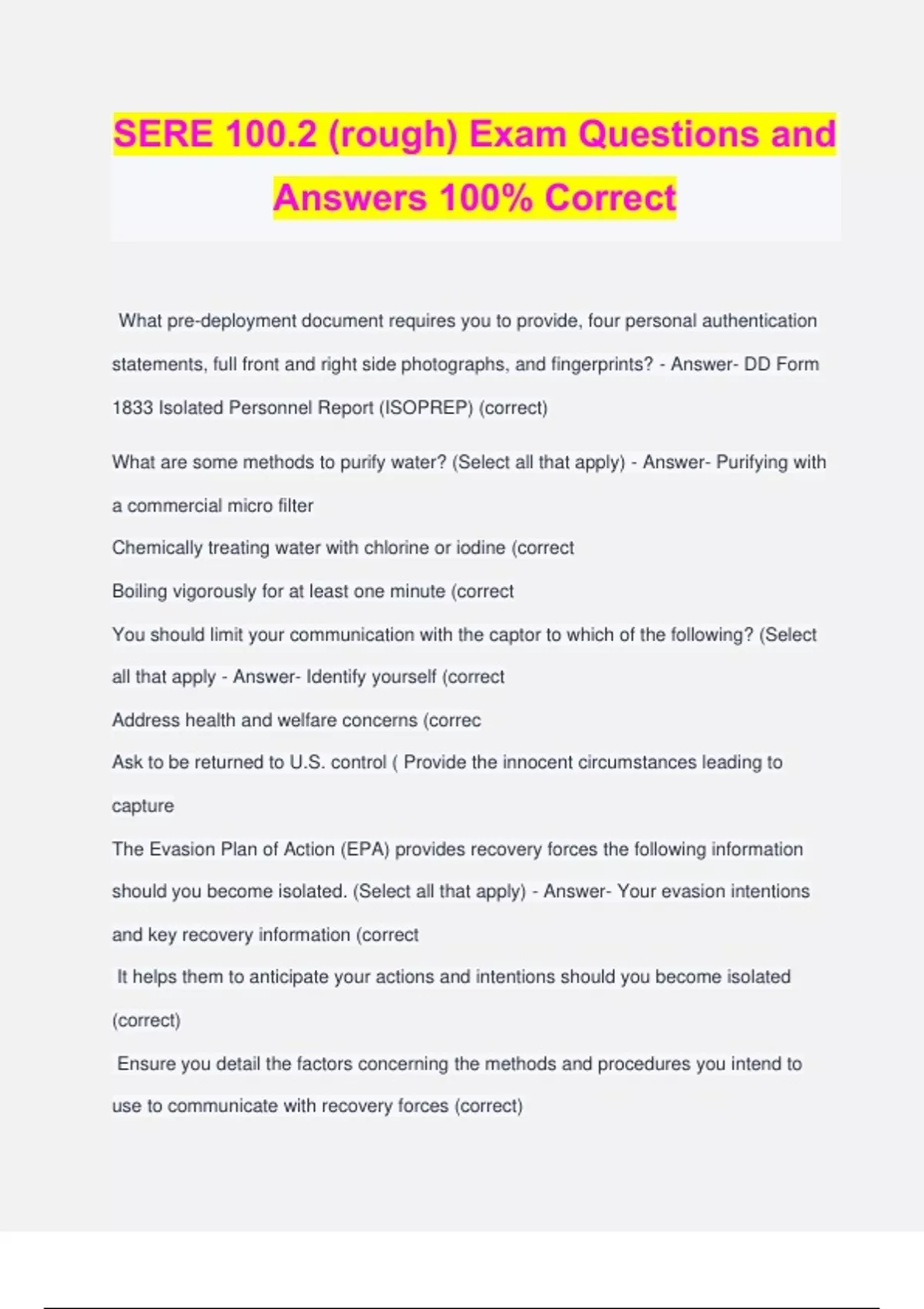 SERE 100.2 (rough) Exam Questions and Answers 100% Correct

What pre-deployment document requires you to provide, four personal authentication statements, full front and right side photographs, and fingerprints? - Answer- DD Form 1833 Isolated Personnel Report (ISOPREP) (correct)

What are some methods to purify water? (Select all that apply) - Answer- Purifying with a commercial micro filter

Chemically treating water with chlorine or iodine (correct

Boiling vigorously for at least one minute (correct

You should limit your communication with the captor to which of the following? (Select all that apply - Answer- Identify yourself (correct

Address health and welfare concerns (correc

Ask to be returned to U.S. control ( Provide the innocent circumstances leading to capture

The Evasion Plan of Action (EPA) provides recovery forces the following information should you become isolated. (Select all that apply) - Answer- Your evasion intentions and key recovery information (correct

It helps them to anticipate your actions and intentions should you become isolated (correct)

Ensure you detail the factors concerning the methods and procedures you intend to use to communicate with recovery forces (correct)